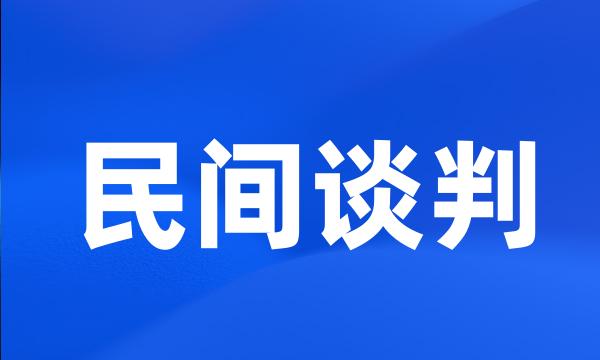 民间谈判